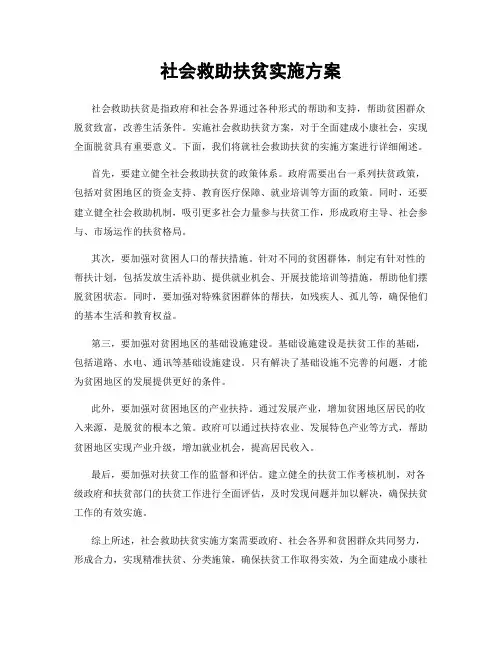 社会救助扶贫实施方案

社会救助扶贫是指政府和社会各界通过各种形式的帮助和支持，帮助贫困群众脱贫致富，改善生活条件。实施社会救助扶贫方案，对于全面建成小康社会，实现全面脱贫具有重要意义。下面，我们将就社会救助扶贫的实施方案进行详细阐述。

首先，要建立健全社会救助扶贫的政策体系。政府需要出台一系列扶贫政策，包括对贫困地区的资金支持、教育医疗保障、就业培训等方面的政策。同时，还要建立健全社会救助机制，吸引更多社会力量参与扶贫工作，形成政府主导、社会参与、市场运作的扶贫格局。

其次，要加强对贫困人口的帮扶措施。针对不同的贫困群体，制定有针对性的帮扶计划，包括发放生活补助、提供就业机会、开展技能培训等措施，帮助他们摆脱贫困状态。同时，要加强对特殊贫困群体的帮扶，如残疾人、孤儿等，确保他们的基本生活和教育权益。

第三，要加强对贫困地区的基础设施建设。基础设施建设是扶贫工作的基础，包括道路、水电、通讯等基础设施建设。只有解决了基础设施不完善的问题，才能为贫困地区的发展提供更好的条件。

此外，要加强对贫困地区的产业扶持。通过发展产业，增加贫困地区居民的收入来源，是脱贫的根本之策。政府可以通过扶持农业、发展特色产业等方式，帮助贫困地区实现产业升级，增加就业机会，提高居民收入。

最后，要加强对扶贫工作的监督和评估。建立健全的扶贫工作考核机制，对各级政府和扶贫部门的扶贫工作进行全面评估，及时发现问题并加以解决，确保扶贫工作的有效实施。

综上所述，社会救助扶贫实施方案需要政府、社会各界和贫困群众共同努力，形成合力，实现精准扶贫、分类施策，确保扶贫工作取得实效，为全面建成小康社